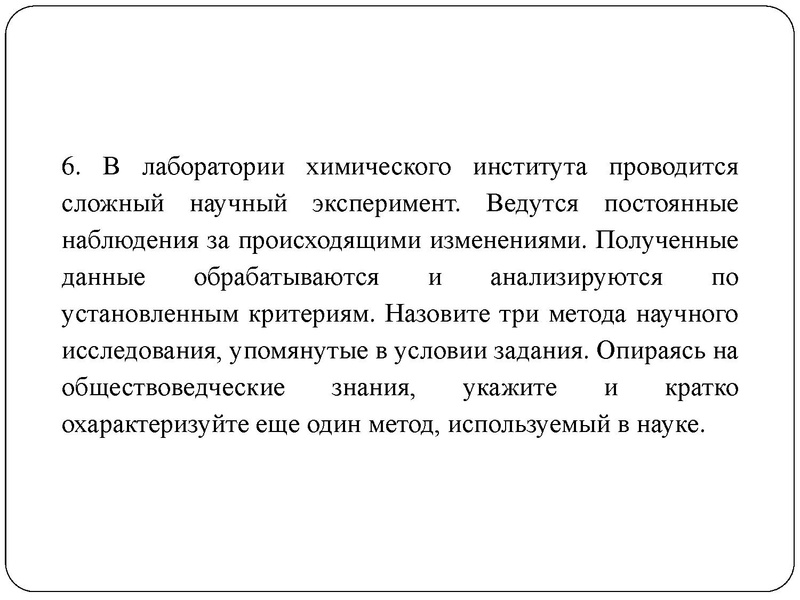 6. В лаборатории химического института проводится сложный научный эксперимент. Ведутся постоянные наблюдения за происходящими изменениями. Полученные данные обрабатываются и анализируются по установленным критериям. Назовите три метода научного исследования, упомянутые в условии задания. Опираясь на обществоведческие знания, укажите и кратко охарактеризуйте еще один метод, используемый в науке.